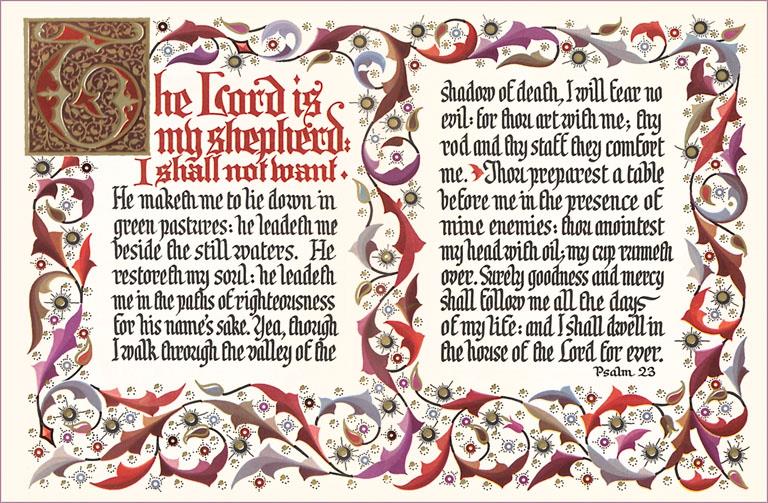 The Lord is my shepherd: I shall not want.

He maketh me to lie down in green pastures: he leadeth me beside the still waters. He restoreth my soul: he leadeth me in the paths of righteousness for his name's sake. Yea, though I walk through the valley of the shadow of death, I will fear no evil: for thou art with me; thy rod and thy staff they comfort me. Thou preparest a table before me in the presence of mine enemies: thou anointest my head with oil; my cup runneth over. Surely goodness and mercy shall follow me all the days of my life: and I shall dwell in the house of the Lord for ever.

Psalm 23